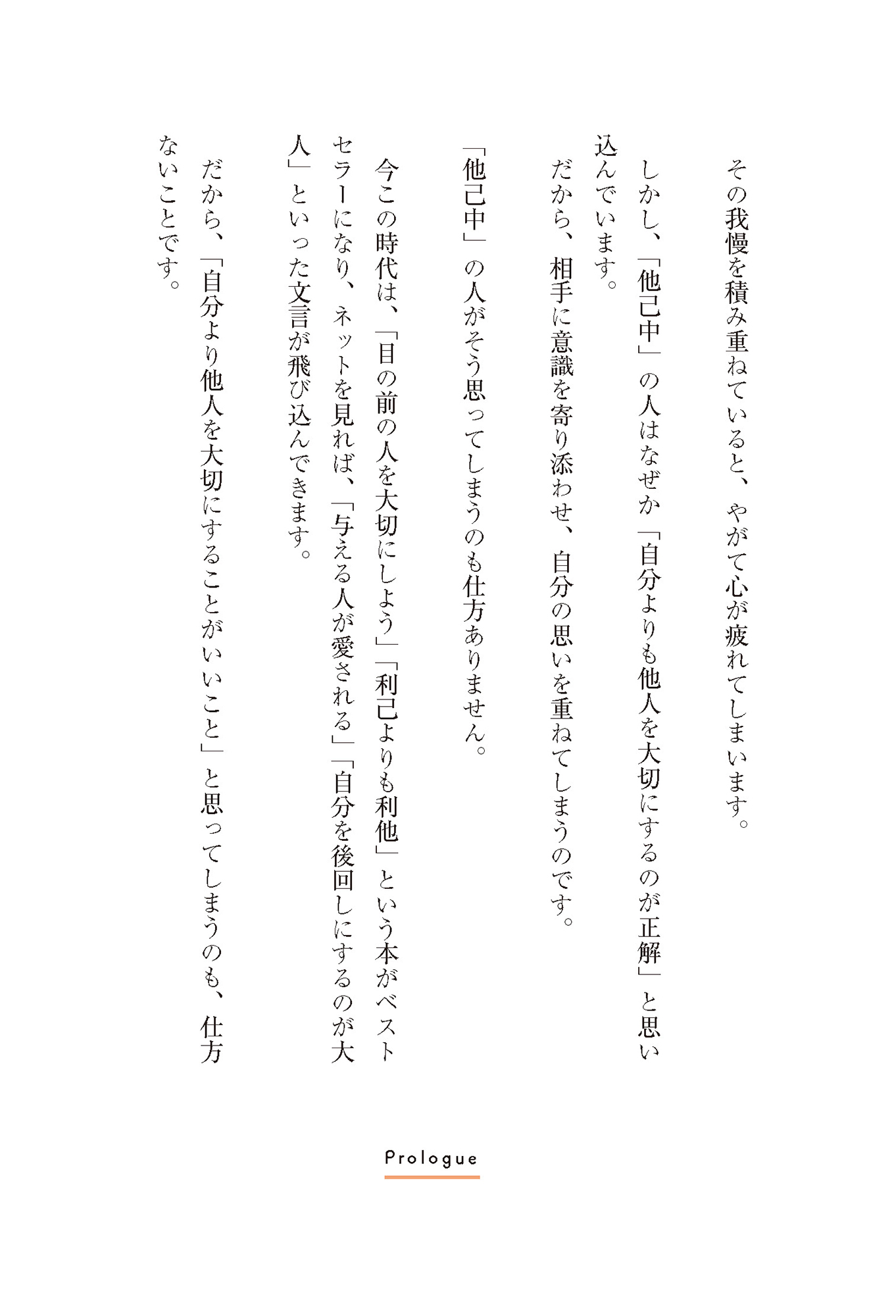 その我慢を積み重ねていると、やがて心が疲れてしまいます。

しかし、「他己中」の人はなぜか「自分よりも他人を大切にするのが正解」と思い込んでいます。

だから、相手に意識を寄り添わせ、自分の思いを重ねてしまうのです。

「他己中」の人がそう思ってしまうのも仕方ありません。

今この時代は、「目の前の人を大切にしよう」「利己よりも利他」という本がベストセラーになり、ネットを見れば、「与える人が愛される」「自分を後回しにするのが大人」といった文言が飛び込んできます。

だから、「自分より他人を大切にすることがいいこと」と思ってしまうのも、仕方ないことです。

Prologue